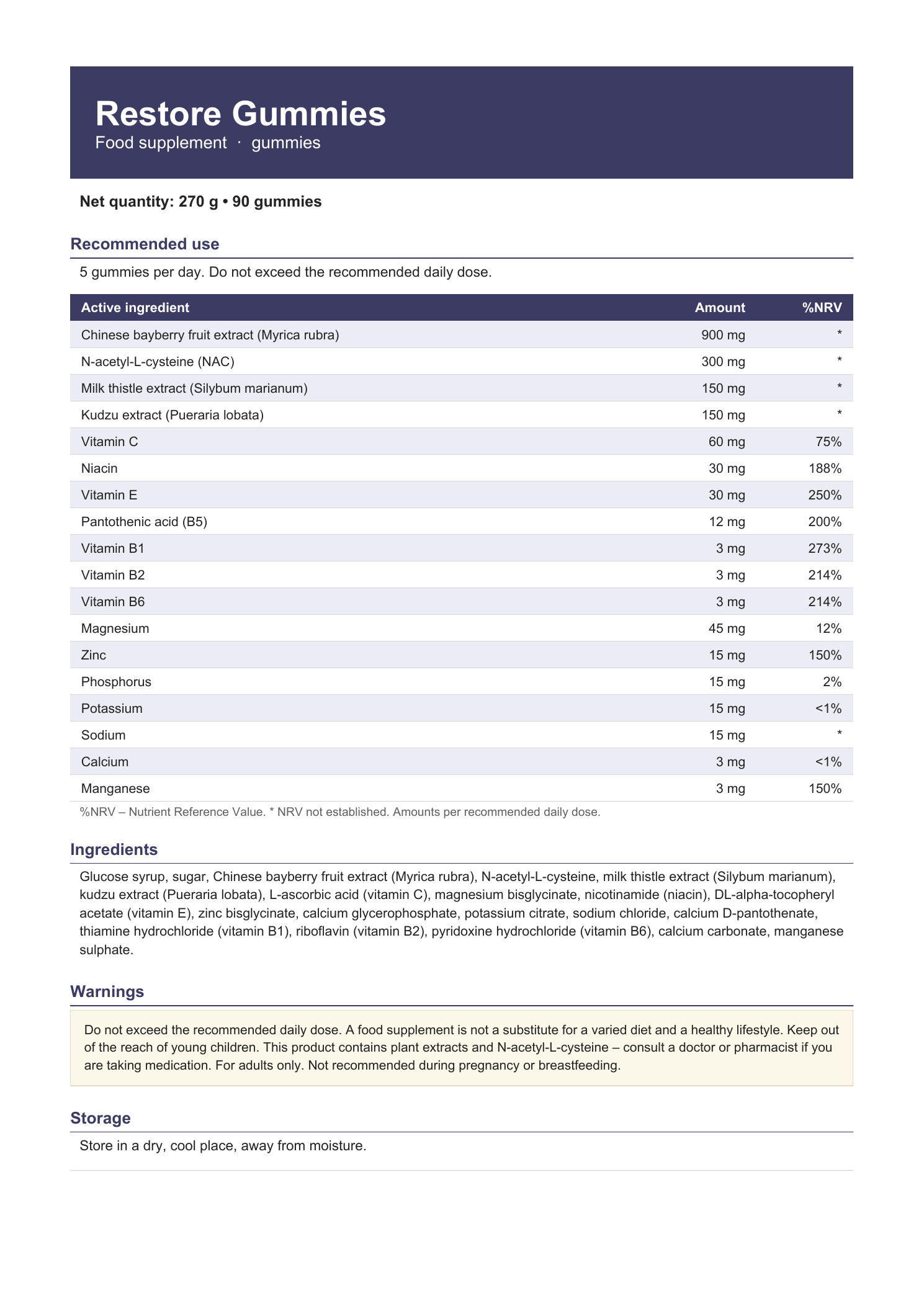 Restore Gummies
Food supplement · gummies

Net quantity: 270 g • 90 gummies

Recommended use

5 gummies per day. Do not exceed the recommended daily dose.

| Active ingredient | Amount | %NRV |
|---|---|---|
| Chinese bayberry fruit extract (Myrica rubra) | 900 mg | * |
| N-acetyl-L-cysteine (NAC) | 300 mg | * |
| Milk thistle extract (Silybum marianum) | 150 mg | * |
| Kudzu extract (Pueraria lobata) | 150 mg | * |
| Vitamin C | 60 mg | 75% |
| Niacin | 30 mg | 188% |
| Vitamin E | 30 mg | 250% |
| Pantothenic acid (B5) | 12 mg | 200% |
| Vitamin B1 | 3 mg | 273% |
| Vitamin B2 | 3 mg | 214% |
| Vitamin B6 | 3 mg | 214% |
| Magnesium | 45 mg | 12% |
| Zinc | 15 mg | 150% |
| Phosphorus | 15 mg | 2% |
| Potassium | 15 mg | <1% |
| Sodium | 15 mg | * |
| Calcium | 3 mg | <1% |
| Manganese | 3 mg | 150% |

%NRV – Nutrient Reference Value. * NRV not established. Amounts per recommended daily dose.

Ingredients

Glucose syrup, sugar, Chinese bayberry fruit extract (Myrica rubra), N-acetyl-L-cysteine, milk thistle extract (Silybum marianum), kudzu extract (Pueraria lobata), L-ascorbic acid (vitamin C), magnesium bisglycinate, nicotinamide (niacin), DL-alpha-tocopheryl acetate (vitamin E), zinc bisglycinate, calcium glycerophosphate, potassium citrate, sodium chloride, calcium D-pantothenate, thiamine hydrochloride (vitamin B1), riboflavin (vitamin B2), pyridoxine hydrochloride (vitamin B6), calcium carbonate, manganese sulphate.

Warnings

Do not exceed the recommended daily dose. A food supplement is not a substitute for a varied diet and a healthy lifestyle. Keep out of the reach of young children. This product contains plant extracts and N-acetyl-L-cysteine – consult a doctor or pharmacist if you are taking medication. For adults only. Not recommended during pregnancy or breastfeeding.

Storage

Store in a dry, cool place, away from moisture.